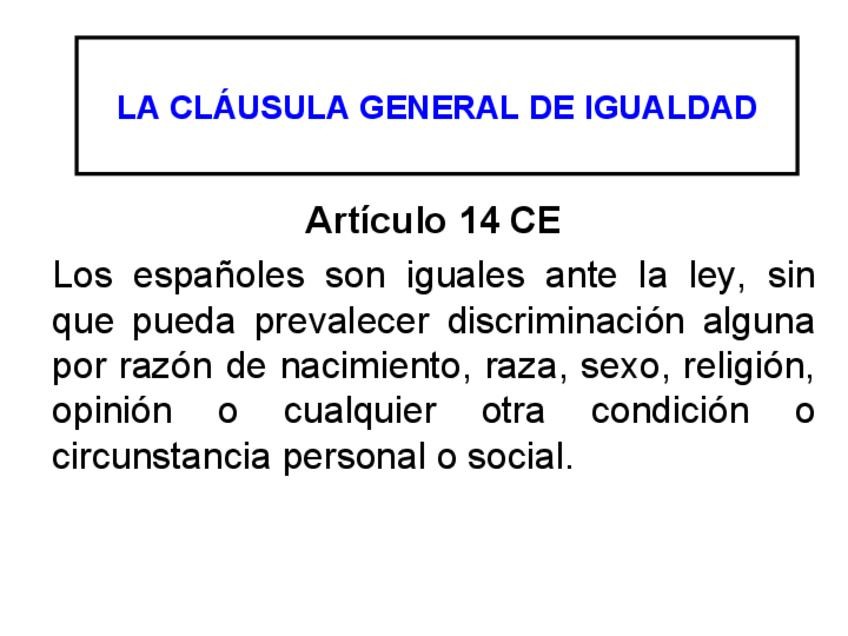 LA CLÁUSULA GENERAL DE IGUALDAD

Artículo 14 CE

Los españoles son iguales ante la ley, sin que pueda prevalecer discriminación alguna por razón de nacimiento, raza, sexo, religión, opinión o cualquier otra condición o circunstancia personal o social.